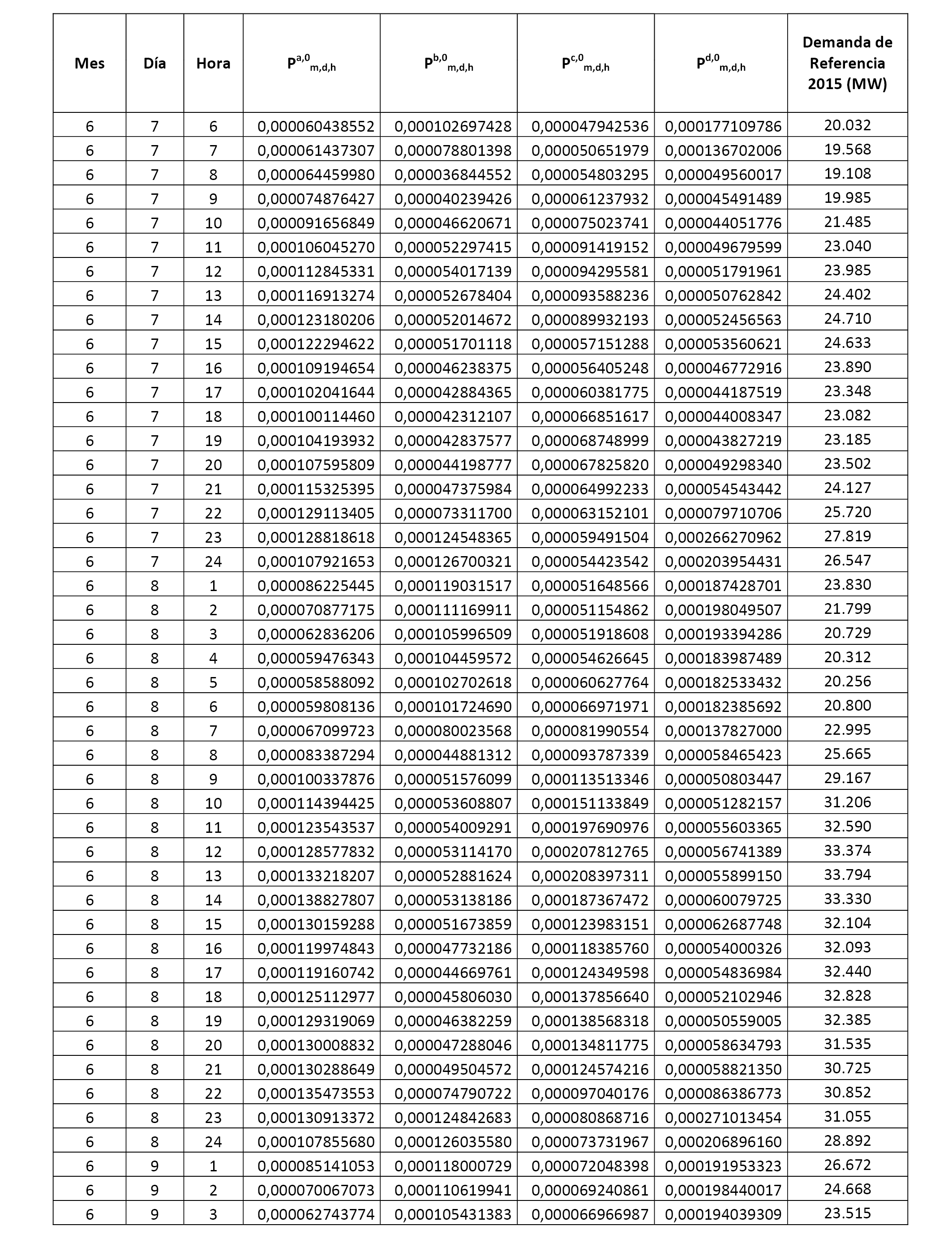 | Mes | Día | Hora | $P^{a,0}_{m,d,h}$ | $P^{b,0}_{m,d,h}$ | $P^{c,0}_{m,d,h}$ | $P^{d,0}_{m,d,h}$ | Demanda de Referencia 2015 (MW) |
|---|---|---|---|---|---|---|---|
| 6 | 7 | 6 | 0,000060438552 | 0,000102697428 | 0,000047942536 | 0,000177109786 | 20.032 |
| 6 | 7 | 7 | 0,000061437307 | 0,000078801398 | 0,000050651979 | 0,000136702006 | 19.568 |
| 6 | 7 | 8 | 0,000064459980 | 0,000036844552 | 0,000054803295 | 0,000049560017 | 19.108 |
| 6 | 7 | 9 | 0,000074876427 | 0,000040239426 | 0,000061237932 | 0,000045491489 | 19.985 |
| 6 | 7 | 10 | 0,000091656849 | 0,000046620671 | 0,000075023741 | 0,000044051776 | 21.485 |
| 6 | 7 | 11 | 0,000106045270 | 0,000052297415 | 0,000091419152 | 0,000049679599 | 23.040 |
| 6 | 7 | 12 | 0,000112845331 | 0,000054017139 | 0,000094295581 | 0,000051791961 | 23.985 |
| 6 | 7 | 13 | 0,000116913274 | 0,000052678404 | 0,000093588236 | 0,000050762842 | 24.402 |
| 6 | 7 | 14 | 0,000123180206 | 0,000052014672 | 0,000089932193 | 0,000052456563 | 24.710 |
| 6 | 7 | 15 | 0,000122294622 | 0,000051701118 | 0,000057151288 | 0,000053560621 | 24.633 |
| 6 | 7 | 16 | 0,000109194654 | 0,000046238375 | 0,000056405248 | 0,000046772916 | 23.890 |
| 6 | 7 | 17 | 0,000102041644 | 0,000042884365 | 0,000060381775 | 0,000044187519 | 23.348 |
| 6 | 7 | 18 | 0,000100114460 | 0,000042312107 | 0,000066851617 | 0,000044008347 | 23.082 |
| 6 | 7 | 19 | 0,000104193932 | 0,000042837577 | 0,000068748999 | 0,000043827219 | 23.185 |
| 6 | 7 | 20 | 0,000107595809 | 0,000044198777 | 0,000067825820 | 0,000049298340 | 23.502 |
| 6 | 7 | 21 | 0,000115325395 | 0,000047375984 | 0,000064992233 | 0,000054543442 | 24.127 |
| 6 | 7 | 22 | 0,000129113405 | 0,000073311700 | 0,000063152101 | 0,000079710706 | 25.720 |
| 6 | 7 | 23 | 0,000128818618 | 0,000124548365 | 0,000059491504 | 0,000266270962 | 27.819 |
| 6 | 7 | 24 | 0,000107921653 | 0,000126700321 | 0,000054423542 | 0,000203954431 | 26.547 |
| 6 | 8 | 1 | 0,000086225445 | 0,000119031517 | 0,000051648566 | 0,000187428701 | 23.830 |
| 6 | 8 | 2 | 0,000070877175 | 0,000111169911 | 0,000051154862 | 0,000198049507 | 21.799 |
| 6 | 8 | 3 | 0,000062836206 | 0,000105996509 | 0,000051918608 | 0,000193394286 | 20.729 |
| 6 | 8 | 4 | 0,000059476343 | 0,000104459572 | 0,000054626645 | 0,000183987489 | 20.312 |
| 6 | 8 | 5 | 0,000058588092 | 0,000102702618 | 0,000060627764 | 0,000182533432 | 20.256 |
| 6 | 8 | 6 | 0,000059808136 | 0,000101724690 | 0,000066971971 | 0,000182385692 | 20.800 |
| 6 | 8 | 7 | 0,000067099723 | 0,000080023568 | 0,000081990554 | 0,000137827000 | 22.995 |
| 6 | 8 | 8 | 0,000083387294 | 0,000044881312 | 0,000093787339 | 0,000058465423 | 25.665 |
| 6 | 8 | 9 | 0,000100337876 | 0,000051576099 | 0,000113513346 | 0,000050803447 | 29.167 |
| 6 | 8 | 10 | 0,000114394425 | 0,000053608807 | 0,000151133849 | 0,000051282157 | 31.206 |
| 6 | 8 | 11 | 0,000123543537 | 0,000054009291 | 0,000197690976 | 0,000055603365 | 32.590 |
| 6 | 8 | 12 | 0,000128577832 | 0,000053114170 | 0,000207812765 | 0,000056741389 | 33.374 |
| 6 | 8 | 13 | 0,000133218207 | 0,000052881624 | 0,000208397311 | 0,000055899150 | 33.794 |
| 6 | 8 | 14 | 0,000138827807 | 0,000053138186 | 0,000187367472 | 0,000060079725 | 33.330 |
| 6 | 8 | 15 | 0,000130159288 | 0,000051673859 | 0,000123983151 | 0,000062687748 | 32.104 |
| 6 | 8 | 16 | 0,000119974843 | 0,000047732186 | 0,000118385760 | 0,000054000326 | 32.093 |
| 6 | 8 | 17 | 0,000119160742 | 0,000044669761 | 0,000124349598 | 0,000054836984 | 32.440 |
| 6 | 8 | 18 | 0,000125112977 | 0,000045806030 | 0,000137856640 | 0,000052102946 | 32.828 |
| 6 | 8 | 19 | 0,000129319069 | 0,000046382259 | 0,000138568318 | 0,000050559005 | 32.385 |
| 6 | 8 | 20 | 0,000130008832 | 0,000047288046 | 0,000134811775 | 0,000058634793 | 31.535 |
| 6 | 8 | 21 | 0,000130288649 | 0,000049504572 | 0,000124574216 | 0,000058821350 | 30.725 |
| 6 | 8 | 22 | 0,000135473553 | 0,000074790722 | 0,000097040176 | 0,000086386773 | 30.852 |
| 6 | 8 | 23 | 0,000130913372 | 0,000124842683 | 0,000080868716 | 0,000271013454 | 31.055 |
| 6 | 8 | 24 | 0,000107855680 | 0,000126035580 | 0,000073731967 | 0,000206896160 | 28.892 |
| 6 | 9 | 1 | 0,000085141053 | 0,000118000729 | 0,000072048398 | 0,000191953323 | 26.672 |
| 6 | 9 | 2 | 0,000070067073 | 0,000110619941 | 0,000069240861 | 0,000198440017 | 24.668 |
| 6 | 9 | 3 | 0,000062743774 | 0,000105431383 | 0,000066966987 | 0,000194039309 | 23.515 |